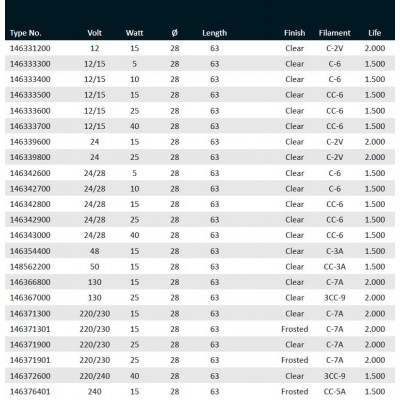 | Type No. | Volt | Watt | Ø | Length | Finish | Filament | Life |
|---|---|---|---|---|---|---|---|
| 146331200 | 12 | 15 | 28 | 63 | Clear | C-2V | 2.000 |
| 146333300 | 12/15 | 5 | 28 | 63 | Clear | C-6 | 1.500 |
| 146333400 | 12/15 | 10 | 28 | 63 | Clear | C-6 | 1.500 |
| 146333500 | 12/15 | 15 | 28 | 63 | Clear | CC-6 | 1.500 |
| 146333600 | 12/15 | 25 | 28 | 63 | Clear | CC-6 | 1.500 |
| 146333700 | 12/15 | 40 | 28 | 63 | Clear | CC-6 | 1.500 |
| 146339600 | 24 | 15 | 28 | 63 | Clear | C-2V | 2.000 |
| 146339800 | 24 | 25 | 28 | 63 | Clear | C-2V | 2.000 |
| 146342600 | 24/28 | 5 | 28 | 63 | Clear | C-6 | 1.500 |
| 146342700 | 24/28 | 10 | 28 | 63 | Clear | C-6 | 1.500 |
| 146342800 | 24/28 | 15 | 28 | 63 | Clear | CC-6 | 1.500 |
| 146342900 | 24/28 | 25 | 28 | 63 | Clear | CC-6 | 1.500 |
| 146343000 | 24/28 | 40 | 28 | 63 | Clear | CC-6 | 1.500 |
| 146354400 | 48 | 15 | 28 | 63 | Clear | C-3A | 1.500 |
| 148562200 | 50 | 15 | 28 | 63 | Clear | CC-3A | 1.500 |
| 146366800 | 130 | 15 | 28 | 63 | Clear | C-7A | 2.000 |
| 146367000 | 130 | 25 | 28 | 63 | Clear | 3CC-9 | 2.000 |
| 146371300 | 220/230 | 15 | 28 | 63 | Clear | C-7A | 2.000 |
| 146371301 | 220/230 | 15 | 28 | 63 | Frosted | C-7A | 2.000 |
| 146371900 | 220/230 | 25 | 28 | 63 | Clear | C-7A | 2.000 |
| 146371901 | 220/230 | 25 | 28 | 63 | Frosted | C-7A | 2.000 |
| 146372600 | 220/240 | 40 | 28 | 63 | Clear | 3CC-9 | 1.500 |
| 146376401 | 240 | 15 | 28 | 63 | Frosted | CC-5A | 1.500 |